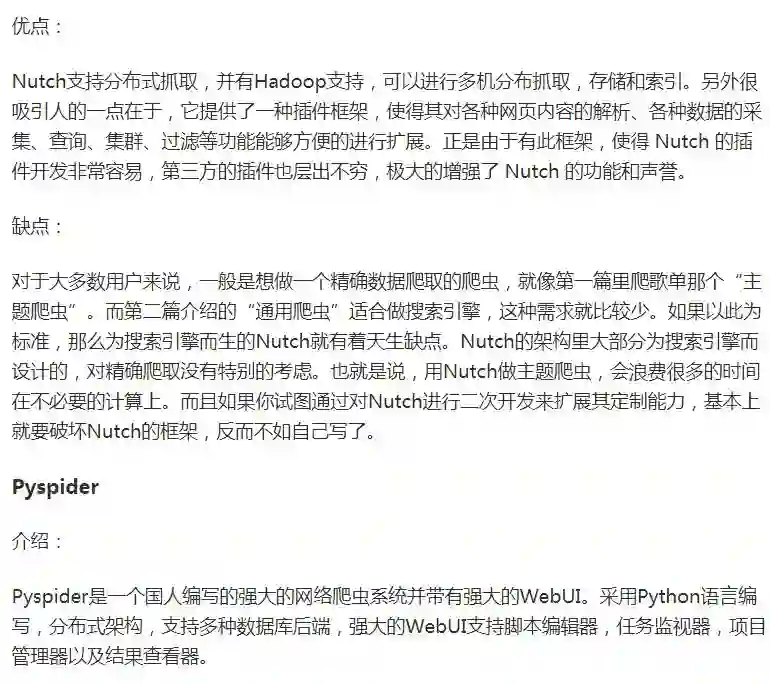 优点：

Nutch支持分布式抓取，并有Hadoop支持，可以进行多机分布抓取，存储和索引。另外很吸引人的一点在于，它提供了一种插件框架，使得其对各种网页内容的解析、各种数据的采集、查询、集群、过滤等功能能够方便的进行扩展。正是由于有此框架，使得 Nutch 的插件开发非常容易，第三方的插件也层出不穷，极大的增强了 Nutch 的功能和声誉。

缺点：

对于大多数用户来说，一般是想做一个精确数据爬取的爬虫，就像第一篇里爬歌单那个“主题爬虫”。而第二篇介绍的“通用爬虫”适合做搜索引擎，这种需求就比较少。如果以此为标准，那么为搜索引擎而生的Nutch就有着天生缺点。Nutch的架构里大部分为搜索引擎而设计的，对精确爬取没有特别的考虑。也就是说，用Nutch做主题爬虫，会浪费很多的时间在不必要的计算上。而且如果你试图通过对Nutch进行二次开发来扩展其定制能力，基本上就要破坏Nutch的框架，反而不如自己写了。

Pyspider

介绍：

Pyspider是一个国人编写的强大的网络爬虫系统并带有强大的WebUI。采用Python语言编写，分布式架构，支持多种数据库后端，强大的WebUI支持脚本编辑器，任务监视器，项目管理器以及结果查看器。